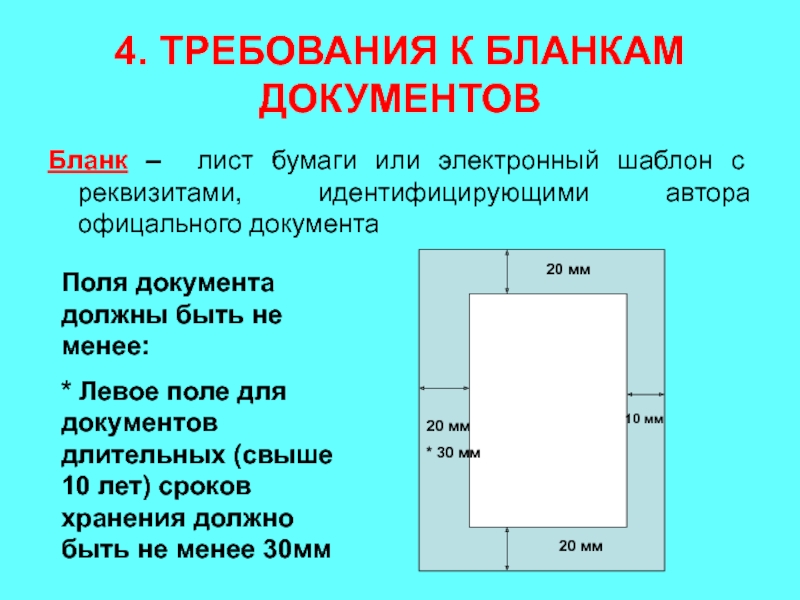 4. ТРЕБОВАНИЯ К БЛАНКАМ ДОКУМЕНТОВ

Бланк – лист бумаги или электронный шаблон с реквизитами, идентифицирующими автора офицального документа

Поля документа должны быть не менее:

* Левое поле для документов длительных (свыше 10 лет) сроков хранения должно быть не менее 30мм

20 мм

20 мм

* 30 мм

10 мм

20 мм